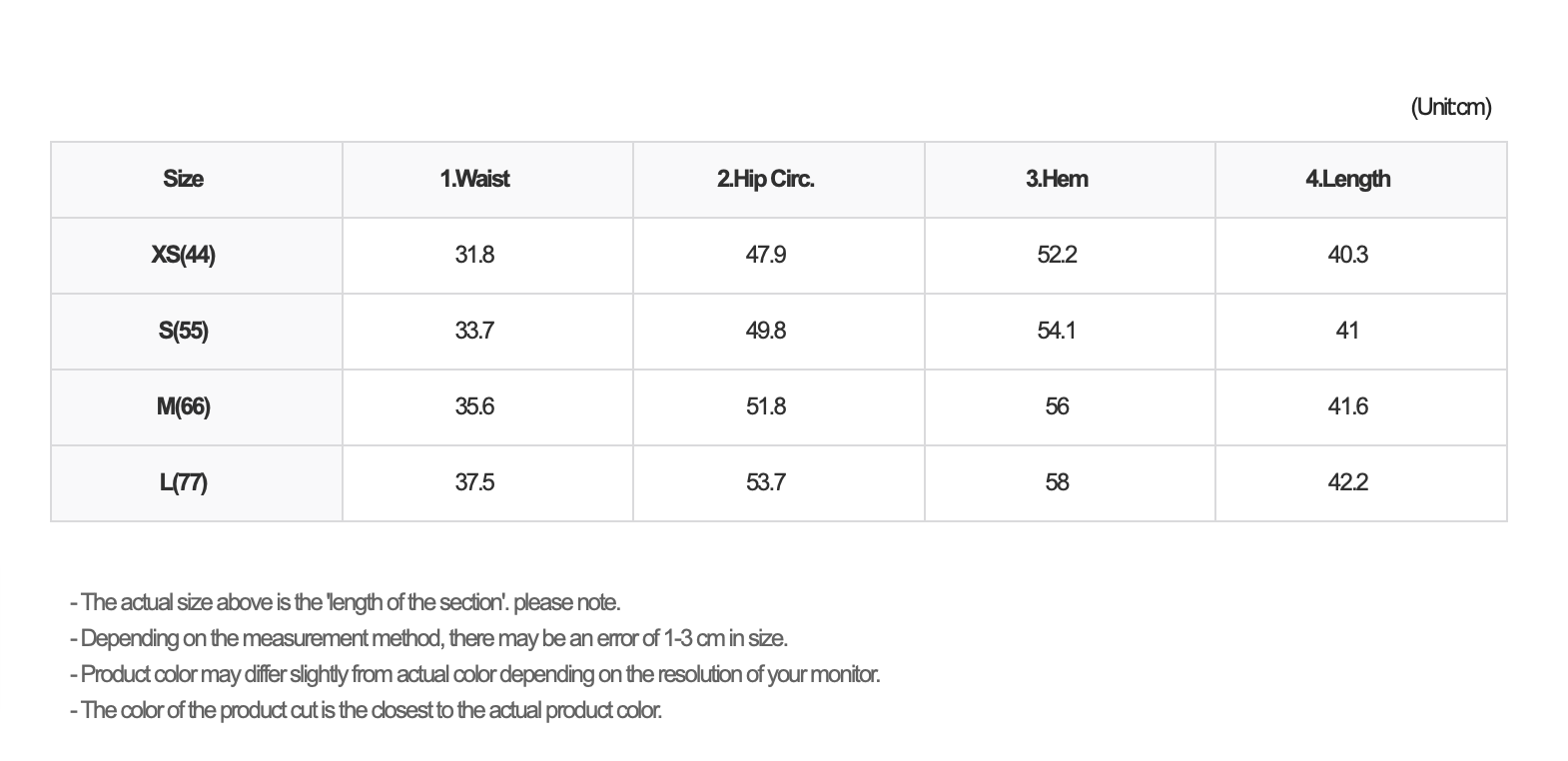 (Unit:cm)

| Size | 1.Waist | 2.Hip Circ. | 3.Hem | 4.Length |
|---|---|---|---|---|
| XS(44) | 31.8 | 47.9 | 52.2 | 40.3 |
| S(55) | 33.7 | 49.8 | 54.1 | 41 |
| M(66) | 35.6 | 51.8 | 56 | 41.6 |
| L(77) | 37.5 | 53.7 | 58 | 42.2 |

- The actual size above is the 'length of the section'. please note.
- Depending on the measurement method, there may be an error of 1-3 cm in size.
- Product color may differ slightly from actual color depending on the resolution of your monitor.
- The color of the product cut is the closest to the actual product color.